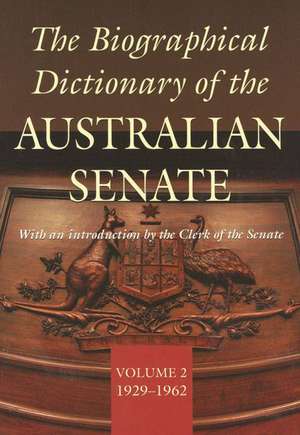 The Biographical Dictionary of the AUSTRALIAN SENATE

With an introduction by the Clerk of the Senate

VOLUME 2
1929–1962